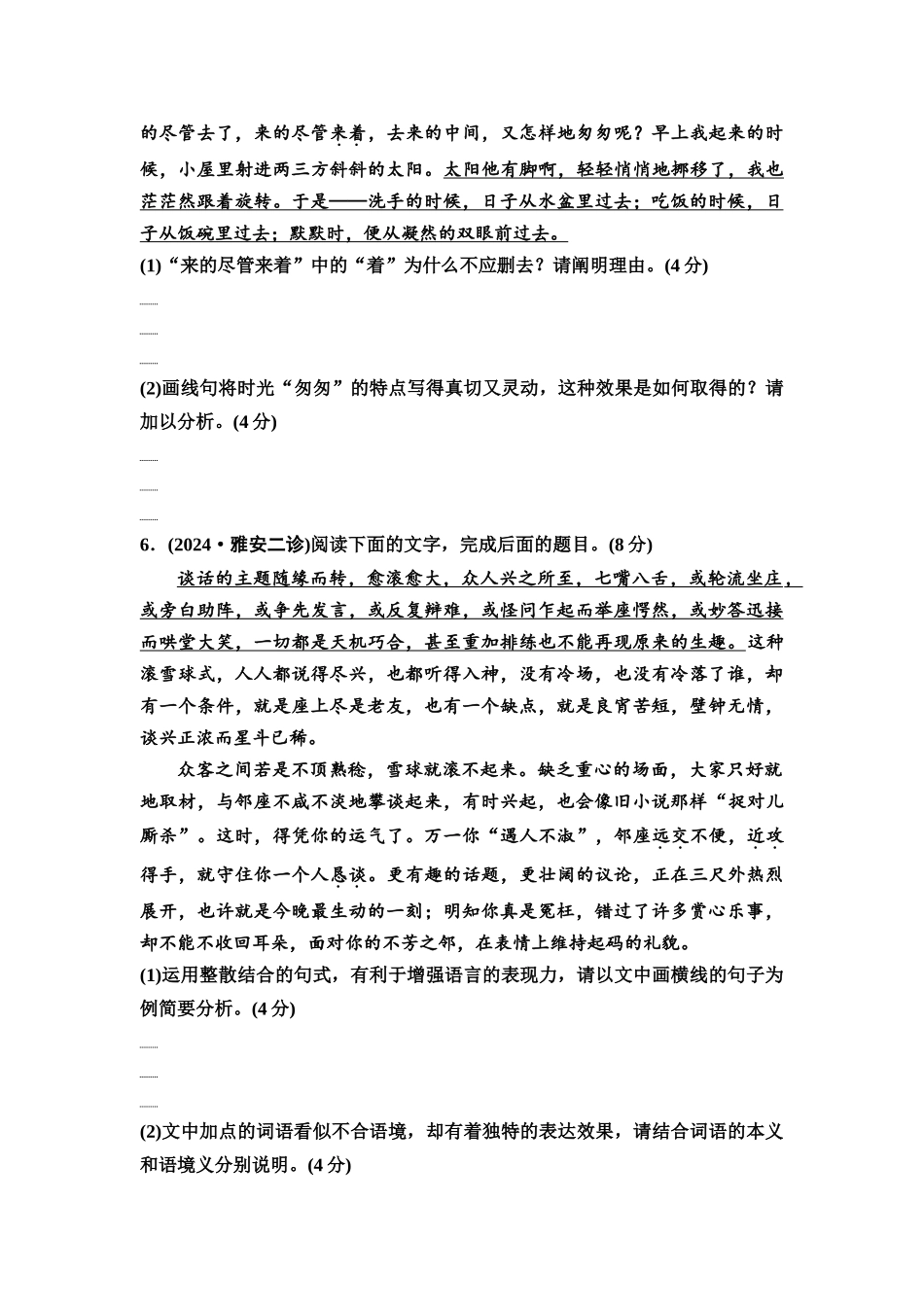 的尽管去了，来的尽管来着，去来的中间，又怎样地匆匆呢？早上我起来的时候，小屋里射进两三方斜斜的太阳。太阳他有脚啊，轻轻悄悄地挪移了，我也茫茫然跟着旋转。于是——洗手的时候，日子从水盆里过去；吃饭的时候，日子从饭碗里过去；默默时，便从凝然的双眼前过去。

(1)“来的尽管来着”中的“着”为什么不应删去？请阐明理由。(4分)

(2)画线句将时光“匆匆”的特点写得真切又灵动，这种效果是如何取得的？请加以分析。(4分)

6．(2024·雅安二诊)阅读下面的文字，完成后面的题目。(8分)

谈话的主题随缘而转，愈滚愈大，众人兴之所至，七嘴八舌，或轮流坐庄，或旁白助阵，或争先发言，或反复辩难，或怪问乍起而举座愕然，或妙答迅接而哄堂大笑，一切都是天机巧合，甚至重加排练也不能再现原来的生趣。这种滚雪球式，人人都说得尽兴，也都听得入神，没有冷场，也没有冷落了谁，却有一个条件，就是座上尽是老友，也有一个缺点，就是良宵苦短，壁钟无情，谈兴正浓而星斗已稀。

众客之间若是不顶熟稔，雪球就滚不起来。缺乏重心的场面，大家只好就地取材，与邻座不咸不淡地攀谈起来，有时兴起，也会像旧小说那样“捉对儿厮杀”。这时，得凭你的运气了。万一你“遇人不淑”，邻座远交不便，近攻得手，就守住你一个人恳谈。更有趣的话题，更壮阔的议论，正在三尺外热烈展开，也许就是今晚最生动的一刻；明知你真是冤枉，错过了许多赏心乐事，却不能不收回耳朵，面对你的不芳之邻，在表情上维持起码的礼貌。

(1)运用整散结合的句式，有利于增强语言的表现力，请以文中画横线的句子为例简要分析。(4分)

(2)文中加点的词语看似不合语境，却有着独特的表达效果，请结合词语的本义和语境义分别说明。(4分)